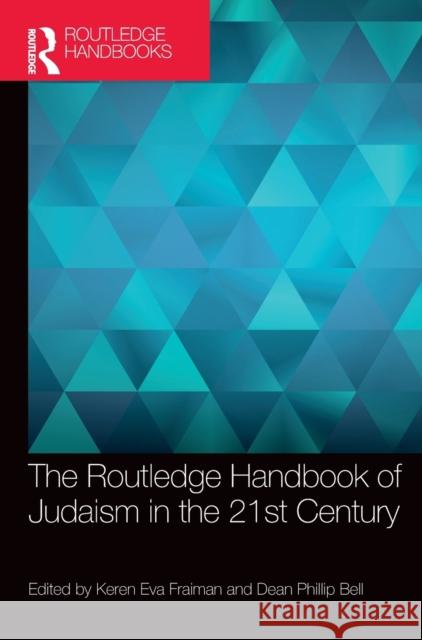 ROUTLEDGE
ROUTLEDGE HANDBOOKS

The Routledge Handbook of Judaism in the 21st Century

Edited by Keren Eva Fraiman and Dean Phillip Bell

Kraina Książek